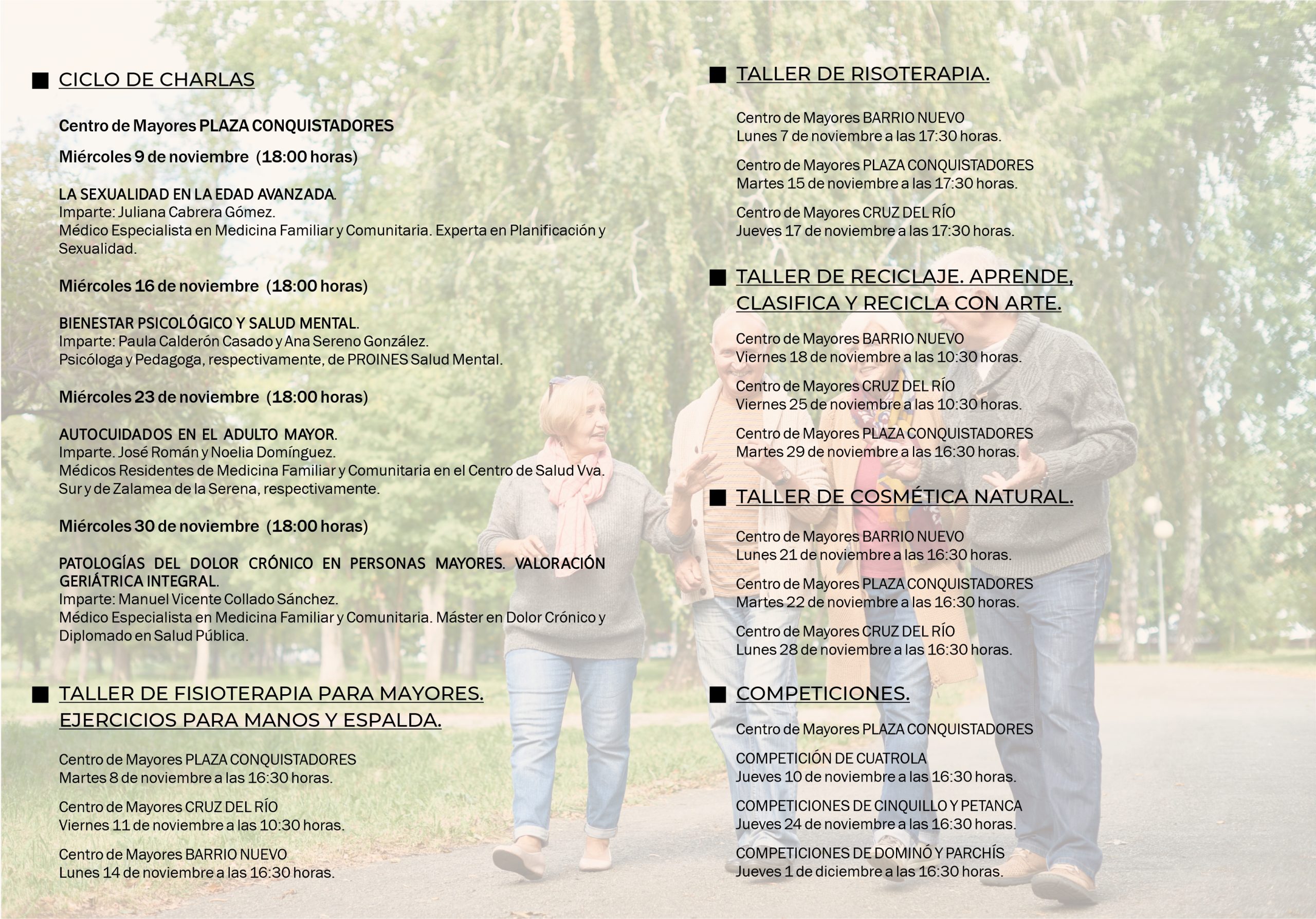 ■ CICLO DE CHARLAS

Centro de Mayores PLAZA CONQUISTADORES

Miércoles 9 de noviembre (18:00 horas)

LA SEXUALIDAD EN LA EDAD AVANZADA.
Imparte: Juliana Cabrera Gómez.
Médico Especialista en Medicina Familiar y Comunitaria. Experta en Planificación y Sexualidad.

Miércoles 16 de noviembre (18:00 horas)

BIENESTAR PSICOLÓGICO Y SALUD MENTAL.
Imparte: Paula Calderón Casado y Ana Sereno González.
Psicóloga y Pedagoga, respectivamente, de PROINES Salud Mental.

Miércoles 23 de noviembre (18:00 horas)

AUTOCUIDADOS EN EL ADULTO MAYOR.
Imparte. José Román y Noelia Domínguez.
Médicos Residentes de Medicina Familiar y Comunitaria en el Centro de Salud Vva. Sur y de Zalamea de la Serena, respectivamente.

Miércoles 30 de noviembre (18:00 horas)

PATOLOGÍAS DEL DOLOR CRÓNICO EN PERSONAS MAYORES. VALORACIÓN GERIÁTRICA INTEGRAL.
Imparte: Manuel Vicente Collado Sánchez.
Médico Especialista en Medicina Familiar y Comunitaria. Máster en Dolor Crónico y Diplomado en Salud Pública.

■ TALLER DE FISIOTERAPIA PARA MAYORES. EJERCICIOS PARA MANOS Y ESPALDA.

Centro de Mayores PLAZA CONQUISTADORES
Martes 8 de noviembre a las 16:30 horas.

Centro de Mayores CRUZ DEL RÍO
Viernes 11 de noviembre a las 10:30 horas.

Centro de Mayores BARRIO NUEVO
Lunes 14 de noviembre a las 16:30 horas.

■ TALLER DE RISOTERAPIA.

Centro de Mayores BARRIO NUEVO
Lunes 7 de noviembre a las 17:30 horas.

Centro de Mayores PLAZA CONQUISTADORES
Martes 15 de noviembre a las 17:30 horas.

Centro de Mayores CRUZ DEL RÍO
Jueves 17 de noviembre a las 17:30 horas.

■ TALLER DE RECICLAJE. APRENDE, CLASIFICA Y RECICLA CON ARTE.

Centro de Mayores BARRIO NUEVO
Viernes 18 de noviembre a las 10:30 horas.

Centro de Mayores CRUZ DEL RÍO
Viernes 25 de noviembre a las 10:30 horas.

Centro de Mayores PLAZA CONQUISTADORES
Martes 29 de noviembre a las 16:30 horas.

■ TALLER DE COSMÉTICA NATURAL.

Centro de Mayores BARRIO NUEVO
Lunes 21 de noviembre a las 16:30 horas.

Centro de Mayores PLAZA CONQUISTADORES
Martes 22 de noviembre a las 16:30 horas.

Centro de Mayores CRUZ DEL RÍO
Lunes 28 de noviembre a las 16:30 horas.

■ COMPETICIONES.

Centro de Mayores PLAZA CONQUISTADORES

COMPETICIÓN DE CUATROLA
Jueves 10 de noviembre a las 16:30 horas.

COMPETICIONES DE CINQUILLO Y PETANCA
Jueves 24 de noviembre a las 16:30 horas.

COMPETICIONES DE DOMINÓ Y PARCHÍS
Jueves 1 de diciembre a las 16:30 horas.